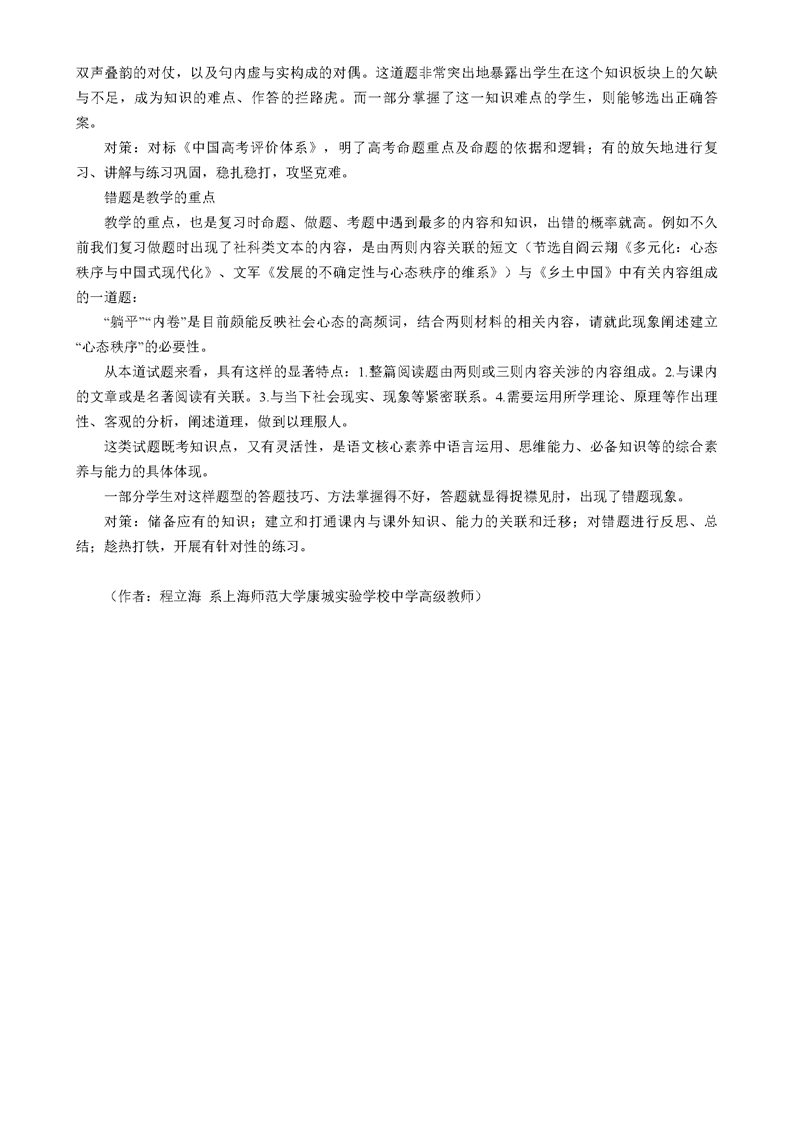 双声叠韵的对仗，以及句内虚与实构成的对偶。这道题非常突出地暴露出学生在这个知识板块上的欠缺与不足，成为知识的难点、作答的拦路虎。而一部分掌握了这一知识难点的学生，则能够选出正确答案。

对策：对标《中国高考评价体系》，明了高考命题重点及命题的依据和逻辑；有的放矢地进行复习、讲解与练习巩固，稳扎稳打，攻坚克难。

错题是教学的重点

教学的重点，也是复习时命题、做题、考题中遇到最多的内容和知识，出错的概率就高。例如不久前我们复习做题时出现了社科类文本的内容，是由两则内容关联的短文（节选自阎云翔《多元化：心态秩序与中国式现代化》、文军《发展的不确定性与心态秩序的维系》）与《乡土中国》中有关内容组成的一道题：

“躺平”“内卷”是目前颇能反映社会心态的高频词，结合两则材料的相关内容，请就此现象阐述建立“心态秩序”的必要性。

从本道试题来看，具有这样的显著特点：1.整篇阅读题由两则或三则内容关涉的内容组成。2.与课内的文章或是名著阅读有关联。3.与当下社会现实、现象等紧密联系。4.需要运用所学理论、原理等作出理性、客观的分析，阐述道理，做到以理服人。

这类试题既考知识点，又有灵活性，是语文核心素养中语言运用、思维能力、必备知识等的综合素养与能力的具体体现。

一部分学生对这样题型的答题技巧、方法掌握得不好，答题就显得捉襟见肘，出现了错题现象。

对策：储备应有的知识；建立和打通课内与课外知识、能力的关联和迁移；对错题进行反思、总结；趁热打铁，开展有针对性的练习。

（作者：程立海 系上海师范大学康城实验学校中学高级教师）